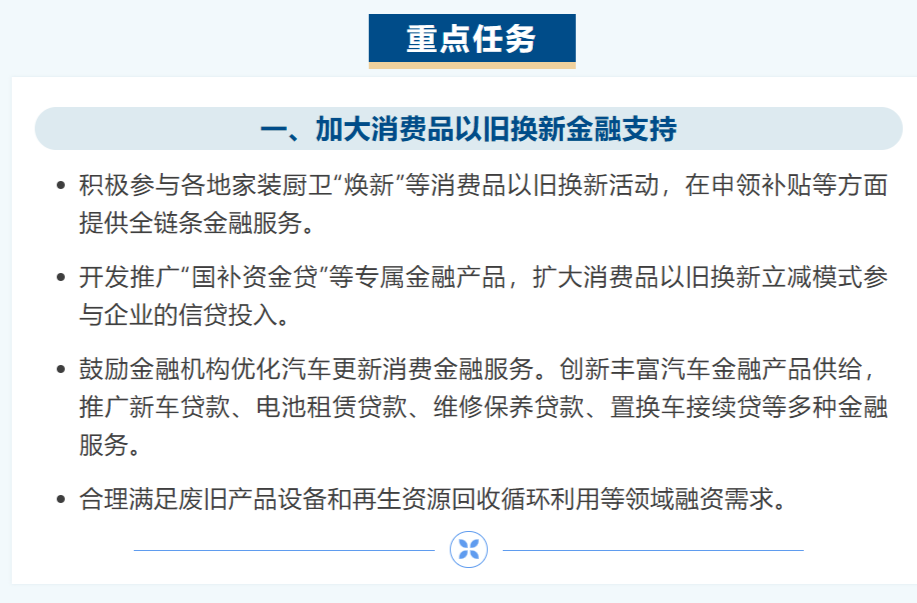 重点任务

一、加大消费品以旧换新金融支持

• 积极参与各地家装厨卫“焕新”等消费品以旧换新活动，在申领补贴等方面提供全链条金融服务。

• 开发推广“国补资金贷”等专属金融产品，扩大消费品以旧换新立减模式参与企业的信贷投入。

• 鼓励金融机构优化汽车更新消费金融服务。创新丰富汽车金融产品供给，推广新车贷款、电池租赁贷款、维修保养贷款、置换车接续贷等多种金融服务。

• 合理满足废旧产品设备和再生资源回收循环利用等领域融资需求。